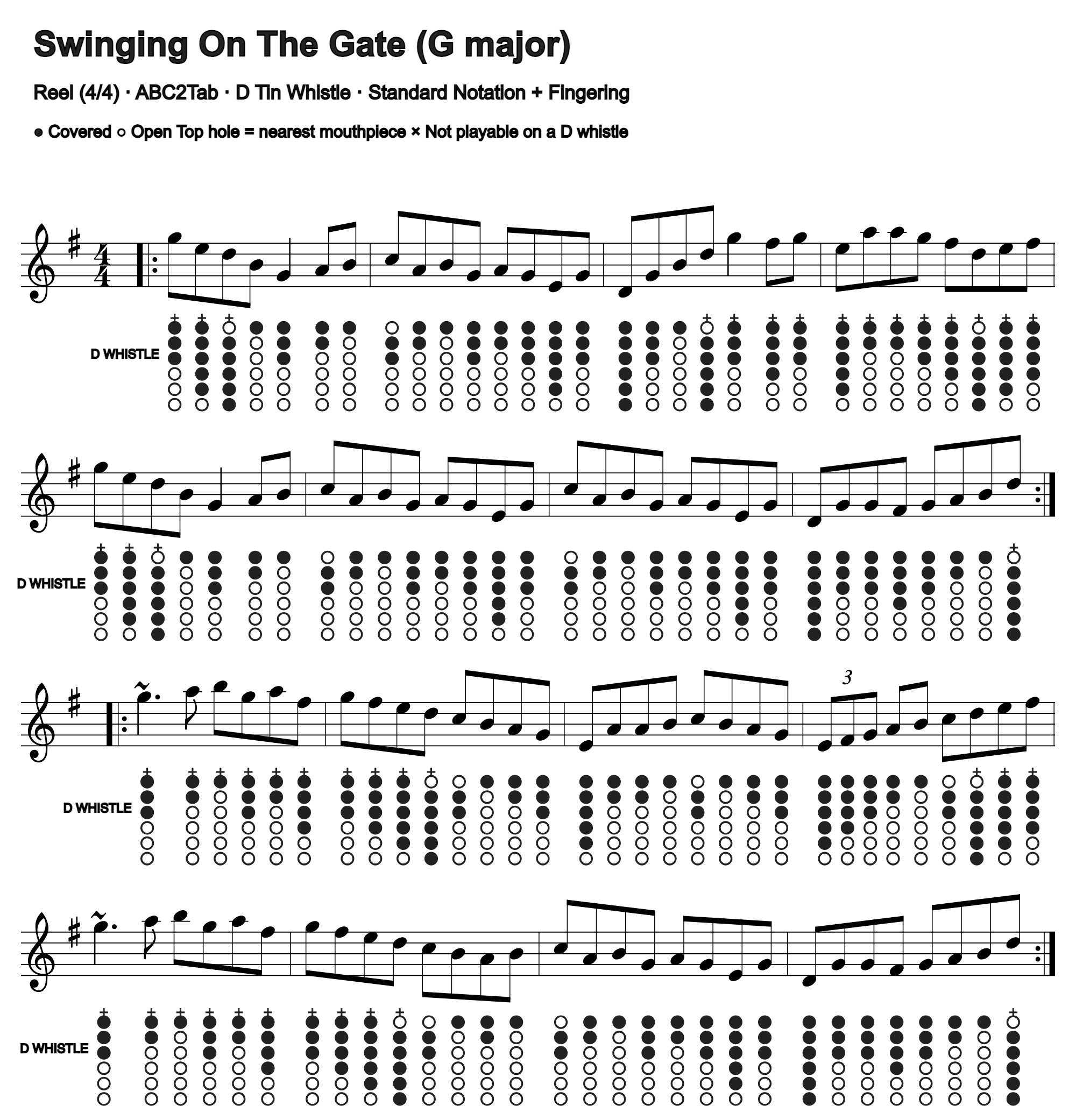 Swinging On The Gate (G major)

Reel (4/4) · ABC2Tab · D Tin Whistle · Standard Notation + Fingering

● Covered ○ Open Top hole = nearest mouthpiece × Not playable on a D whistle

D WHISTLE

D WHISTLE

3

D WHISTLE

D WHISTLE